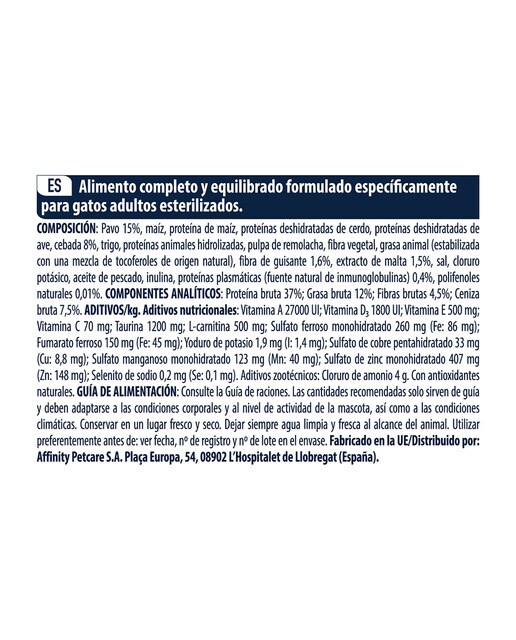 ES Alimento completo y equilibrado formulado específicamente para gatos adultos esterilizados.

COMPOSICIÓN: Pavo 15%, maíz, proteína de maíz, proteínas deshidratadas de cerdo, proteínas deshidratadas de ave, cebada 8%, trigo, proteínas animales hidrolizadas, pulpa de remolacha, fibra vegetal, grasa animal (estabilizada con una mezcla de tocoferoles de origen natural), fibra de guisante 1,6%, extracto de malta 1,5%, sal, cloruro potásico, aceite de pescado, inulina, proteínas plasmáticas (fuente natural de inmunoglobulinas) 0,4%, polifenoles naturales 0,01%. COMPONENTES ANALÍTICOS: Proteína bruta 37%; Grasa bruta 12%; Fibras brutas 4,5%; Ceniza bruta 7,5%. ADITIVOS/kg. Aditivos nutricionales: Vitamina A 27000 UI; Vitamina $D_3$ 1800 UI; Vitamina E 500 mg; Vitamina C 70 mg; Taurina 1200 mg; L-carnitina 500 mg; Sulfato ferroso monohidratado 260 mg (Fe: 86 mg); Fumarato ferroso 150 mg (Fe: 45 mg); Yoduro de potasio 1,9 mg (I: 1,4 mg); Sulfato de cobre pentahidratado 33 mg (Cu: 8,8 mg); Sulfato manganoso monohidratado 123 mg (Mn: 40 mg); Sulfato de zinc monohidratado 407 mg (Zn: 148 mg); Selenito de sodio 0,2 mg (Se: 0,1 mg). Aditivos zootécnicos: Cloruro de amonio 4 g. Con antioxidantes naturales. GUÍA DE ALIMENTACIÓN: Consulte la Guía de raciones. Las cantidades recomendadas solo sirven de guía y deben adaptarse a las condiciones corporales y al nivel de actividad de la mascota, así como a las condiciones climáticas. Conservar en un lugar fresco y seco. Dejar siempre agua limpia y fresca al alcance del animal. Utilizar preferentemente antes de: ver fecha, nº de registro y nº de lote en el envase. Fabricado en la UE/Distribuido por: Affinity Petcare S.A. Plaça Europa, 54, 08902 L'Hospitalet de Llobregat (España).